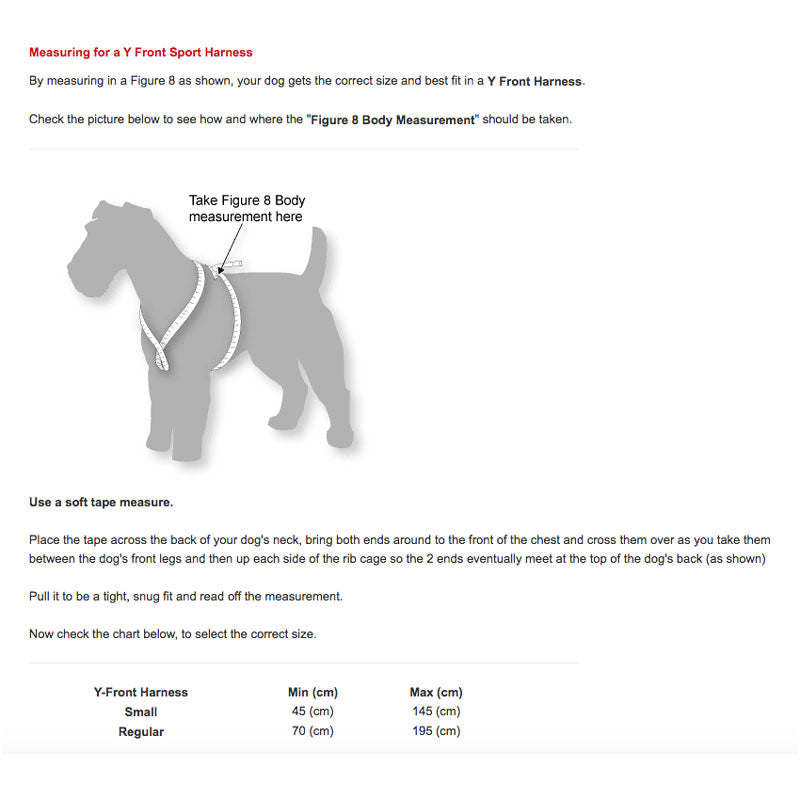 Measuring for a Y Front Sport Harness

By measuring in a Figure 8 as shown, your dog gets the correct size and best fit in a Y Front Harness.

Check the picture below to see how and where the "Figure 8 Body Measurement" should be taken.

Take Figure 8 Body measurement here

Use a soft tape measure.

Place the tape across the back of your dog's neck, bring both ends around to the front of the chest and cross them over as you take them between the dog's front legs and then up each side of the rib cage so the 2 ends eventually meet at the top of the dog's back (as shown)

Pull it to be a tight, snug fit and read off the measurement.

Now check the chart below, to select the correct size.

| Y-Front Harness | Min (cm) | Max (cm) |
|---|---|---|
| Small | 45 (cm) | 145 (cm) |
| Regular | 70 (cm) | 195 (cm) |